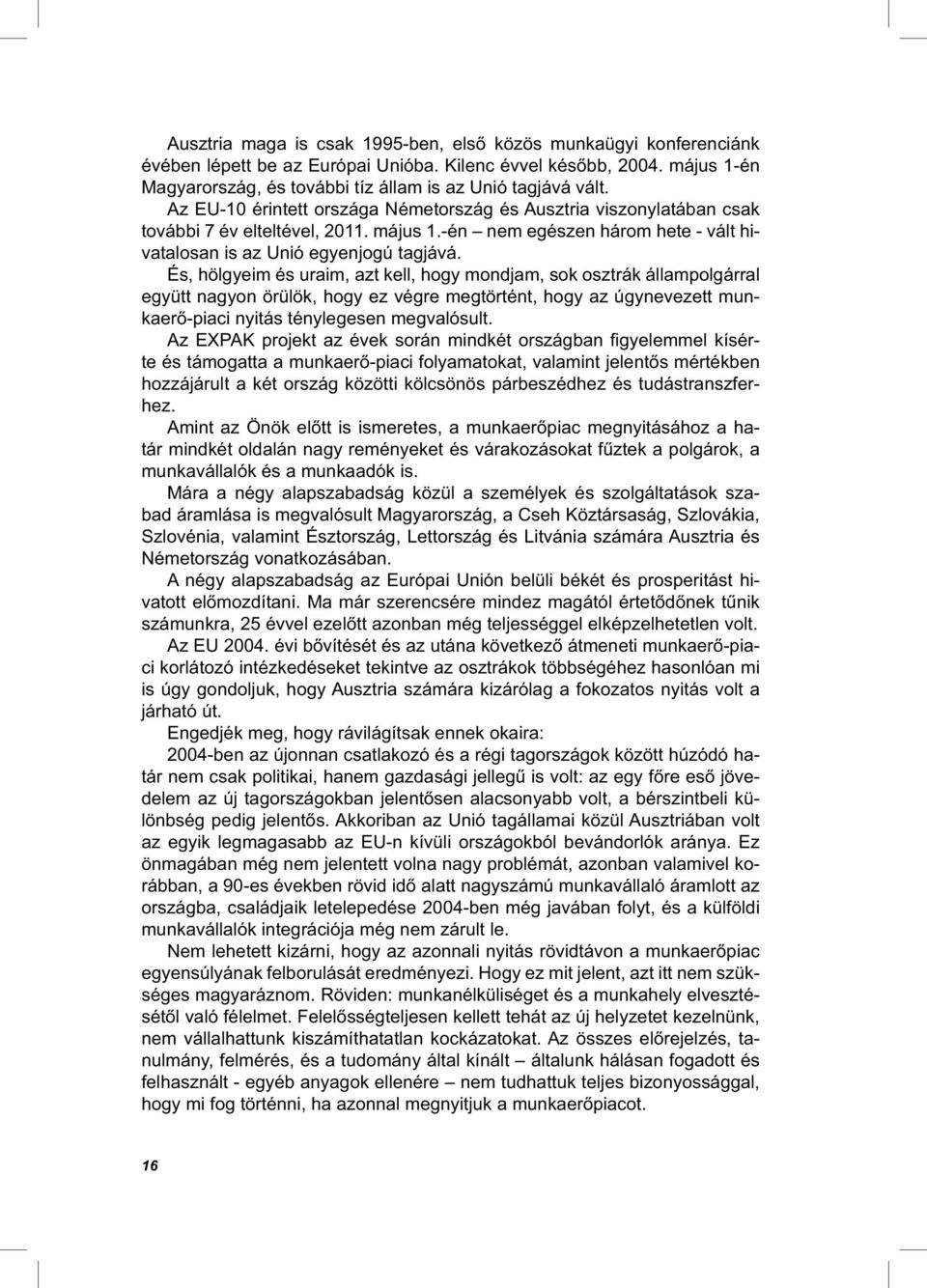 Ausztria maga is csak 1995-ben, első közös munkaügyi konferenciánk évében lépett be az Európai Unióba. Kilenc évvel később, 2004. május 1-én Magyarország, és további tíz állam is az Unió tagjává vált.

Az EU-10 érintett országa Németország és Ausztria viszonylatában csak további 7 év elteltével, 2011. május 1.-én – nem egészen három hete - vált hivatalosan is az Unió egyenjogú tagjává.

És, hölgyeim és uraim, azt kell, hogy mondjam, sok osztrák állampolgárral együtt nagyon örülök, hogy ez végre megtörtént, hogy az úgynevezett munkaerő-piaci nyitás ténylegesen megvalósult.

Az EXPAK projekt az évek során mindkét országban figyelemmel kísérte és támogatta a munkaerő-piaci folyamatokat, valamint jelentős mértékben hozzájárult a két ország közötti kölcsönös párbeszédhez és tudástranszferhez.

Amint az Önök előtt is ismeretes, a munkaerőpiac megnyitásához a határ mindkét oldalán nagy reményeket és várakozásokat fűztek a polgárok, a munkavállalók és a munkaadók is.

Mára a négy alapszabadság közül a személyek és szolgáltatások szabad áramlása is megvalósult Magyarország, a Cseh Köztársaság, Szlovákia, Szlovénia, valamint Észtország, Lettország és Litvánia számára Ausztria és Németország vonatkozásában.

A négy alapszabadság az Európai Unión belüli békét és prosperitást hivatott előmozdítani. Ma már szerencsére mindez magától értetődőnek tűnik számunkra, 25 évvel ezelőtt azonban még teljességgel elképzelhetetlen volt.

Az EU 2004. évi bővítését és az utána következő átmeneti munkaerő-piaci korlátozó intézkedéseket tekintve az osztrákok többségéhez hasonlóan mi is úgy gondoljuk, hogy Ausztria számára kizárólag a fokozatos nyitás volt a járható út.

Engedjék meg, hogy rávilágítsak ennek okaira:

2004-ben az újonnan csatlakozó és a régi tagországok között húzódó határ nem csak politikai, hanem gazdasági jellegű is volt: az egy főre eső jövedelem az új tagországokban jelentősen alacsonyabb volt, a bérszintbeli különbség pedig jelentős. Akkoriban az Unió tagállamai közül Ausztriában volt az egyik legmagasabb az EU-n kívüli országokból bevándorlók aránya. Ez önmagában még nem jelentett volna nagy problémát, azonban valamivel korábban, a 90-es években rövid idő alatt nagyszámú munkavállaló áramlott az országba, családjaik letelepedése 2004-ben még javában folyt, és a külföldi munkavállalók integrációja még nem zárult le.

Nem lehetett kizárni, hogy az azonnali nyitás rövidtávon a munkaerőpiac egyensúlyának felborulását eredményezi. Hogy ez mit jelent, azt itt nem szükséges magyaráznom. Röviden: munkanélküliséget és a munkahely elvesztésétől való félelmet. Felelősségteljesen kellett tehát az új helyzetet kezelnünk, nem vállalhattunk kiszámíthatatlan kockázatokat. Az összes előrejelzés, tanulmány, felmérés, és a tudomány által kínált – általunk hálásan fogadott és felhasznált - egyéb anyagok ellenére – nem tudhattuk teljes bizonyossággal, hogy mi fog történni, ha azonnal megnyitjuk a munkaerőpiacot.

16